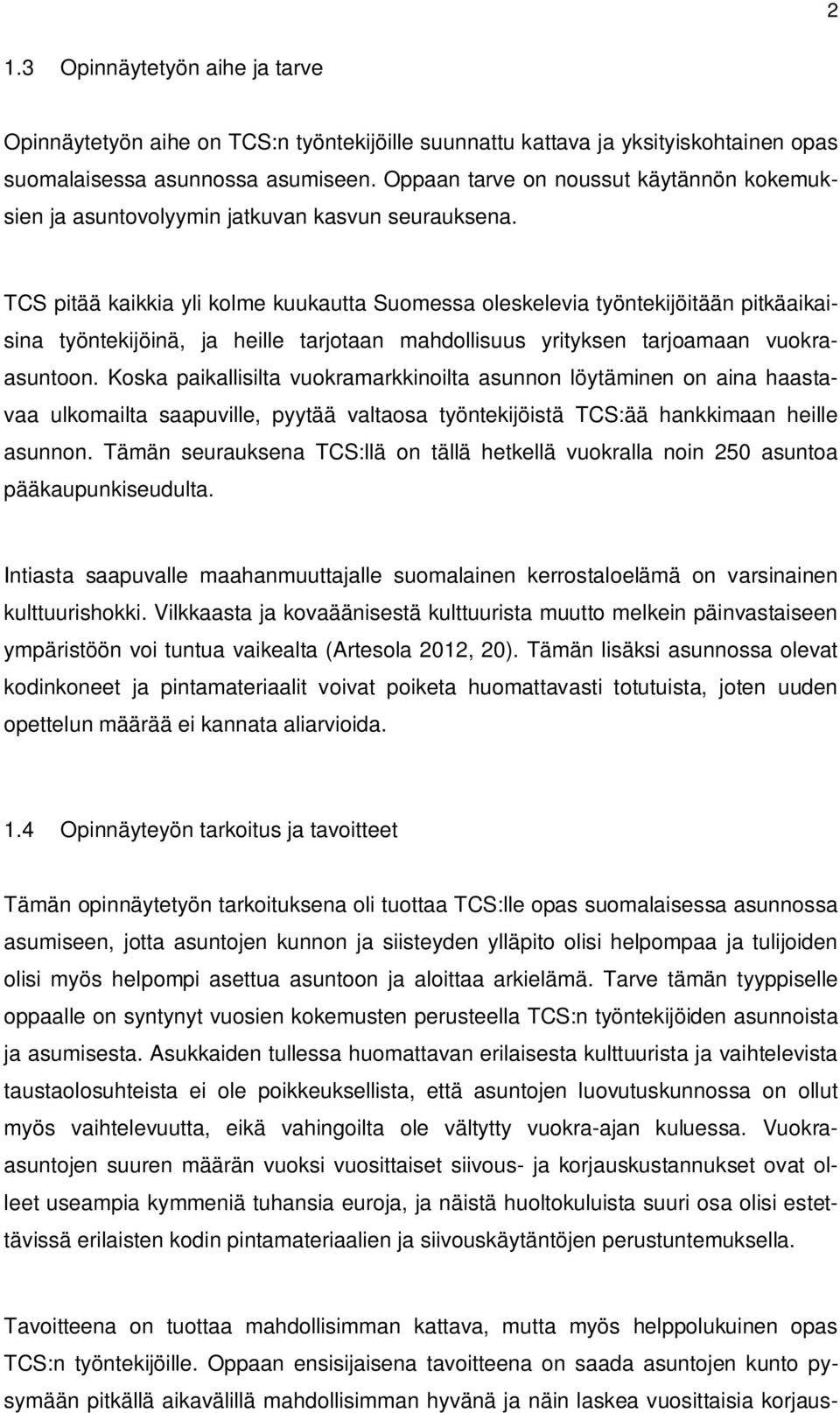 2

1.3 Opinnäytetyön aihe ja tarve

Opinnäytetyön aihe on TCS:n työntekijöille suunnattu kattava ja yksityiskohtainen opas suomalaisessa asunnossa asumiseen. Oppaan tarve on noussut käytännön kokemuksien ja asuntovolyymin jatkuvan kasvun seurauksena.

TCS pitää kaikkia yli kolme kuukautta Suomessa oleskelevia työntekijöitään pitkäaikaisina työntekijöinä, ja heille tarjotaan mahdollisuus yrityksen tarjoamaan vuokra-asuntoon. Koska paikallisilta vuokramarkkinoilta asunnon löytäminen on aina haastavaa ulkomailta saapuville, pyytää valtaosa työntekijöistä TCS:ää hankkimaan heille asunnon. Tämän seurauksena TCS:llä on tällä hetkellä vuokralla noin 250 asuntoa pääkaupunkiseudulta.

Intiasta saapuvalle maahanmuuttajalle suomalainen kerrostaloelämä on varsinainen kulttuurishokki. Vilkkaasta ja kovaäänisestä kulttuurista muutto melkein päinvastaiseen ympäristöön voi tuntua vaikealta (Artesola 2012, 20). Tämän lisäksi asunnossa olevat kodinkoneet ja pintamateriaalit voivat poiketa huomattavasti totutuista, joten uuden opettelun määrää ei kannata aliarvioida.

1.4 Opinnäyteyön tarkoitus ja tavoitteet

Tämän opinnäytetyön tarkoituksena oli tuottaa TCS:lle opas suomalaisessa asunnossa asumiseen, jotta asuntojen kunnon ja siisteyden ylläpito olisi helpompaa ja tulijoiden olisi myös helpompi asettua asuntoon ja aloittaa arkielämä. Tarve tämän tyyppiselle oppaalle on syntynyt vuosien kokemusten perusteella TCS:n työntekijöiden asunnoista ja asumisesta. Asukkaiden tullessa huomattavan erilaisesta kulttuurista ja vaihtelevista taustaolosuhteista ei ole poikkeuksellista, että asuntojen luovutuskunnossa on ollut myös vaihtelevuutta, eikä vahingoilta ole vältytty vuokra-ajan kuluessa. Vuokra-asuntojen suuren määrän vuoksi vuosittaiset siivous- ja korjauskustannukset ovat olleet useampia kymmeniä tuhansia euroja, ja näistä huoltokuluista suuri osa olisi estettävissä erilaisten kodin pintamateriaalien ja siivouskäytäntöjen perustuntemuksella.

Tavoitteena on tuottaa mahdollisimman kattava, mutta myös helppolukuinen opas TCS:n työntekijöille. Oppaan ensisijaisena tavoitteena on saada asuntojen kunto pysymään pitkällä aikavälillä mahdollisimman hyvänä ja näin laskea vuosittaisia korjaus-